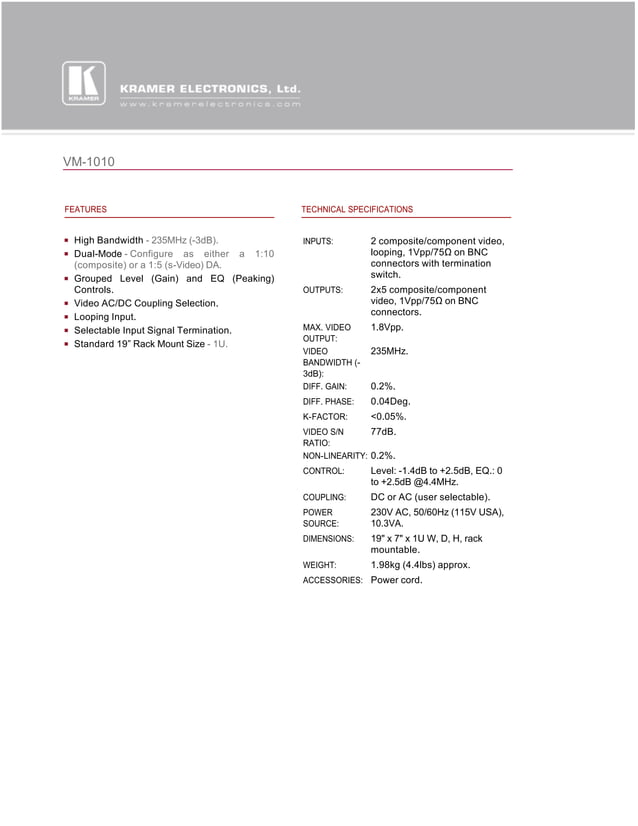 KRAMER

KRAMER ELECTRONICS, Ltd.
www.kramerelectronics.com

VM-1010

FEATURES

- High Bandwidth - 235MHz (-3dB).
- Dual-Mode - Configure as either a 1:10 (composite) or a 1:5 (s-Video) DA.
- Grouped Level (Gain) and EQ (Peaking) Controls.
- Video AC/DC Coupling Selection.
- Looping Input.
- Selectable Input Signal Termination.
- Standard 19" Rack Mount Size - 1U.

TECHNICAL SPECIFICATIONS

| | |
|---|---|
| INPUTS: | 2 composite/component video, looping, 1Vpp/75Ω on BNC connectors with termination switch. |
| OUTPUTS: | 2x5 composite/component video, 1Vpp/75Ω on BNC connectors. |
| MAX. VIDEO OUTPUT: | 1.8Vpp. |
| VIDEO BANDWIDTH (-3dB): | 235MHz. |
| DIFF. GAIN: | 0.2%. |
| DIFF. PHASE: | 0.04Deg. |
| K-FACTOR: | <0.05%. |
| VIDEO S/N RATIO: | 77dB. |
| NON-LINEARITY: | 0.2%. |
| CONTROL: | Level: -1.4dB to +2.5dB, EQ.: 0 to +2.5dB @4.4MHz. |
| COUPLING: | DC or AC (user selectable). |
| POWER SOURCE: | 230V AC, 50/60Hz (115V USA), 10.3VA. |
| DIMENSIONS: | 19" x 7" x 1U W, D, H, rack mountable. |
| WEIGHT: | 1.98kg (4.4lbs) approx. |
| ACCESSORIES: | Power cord. |